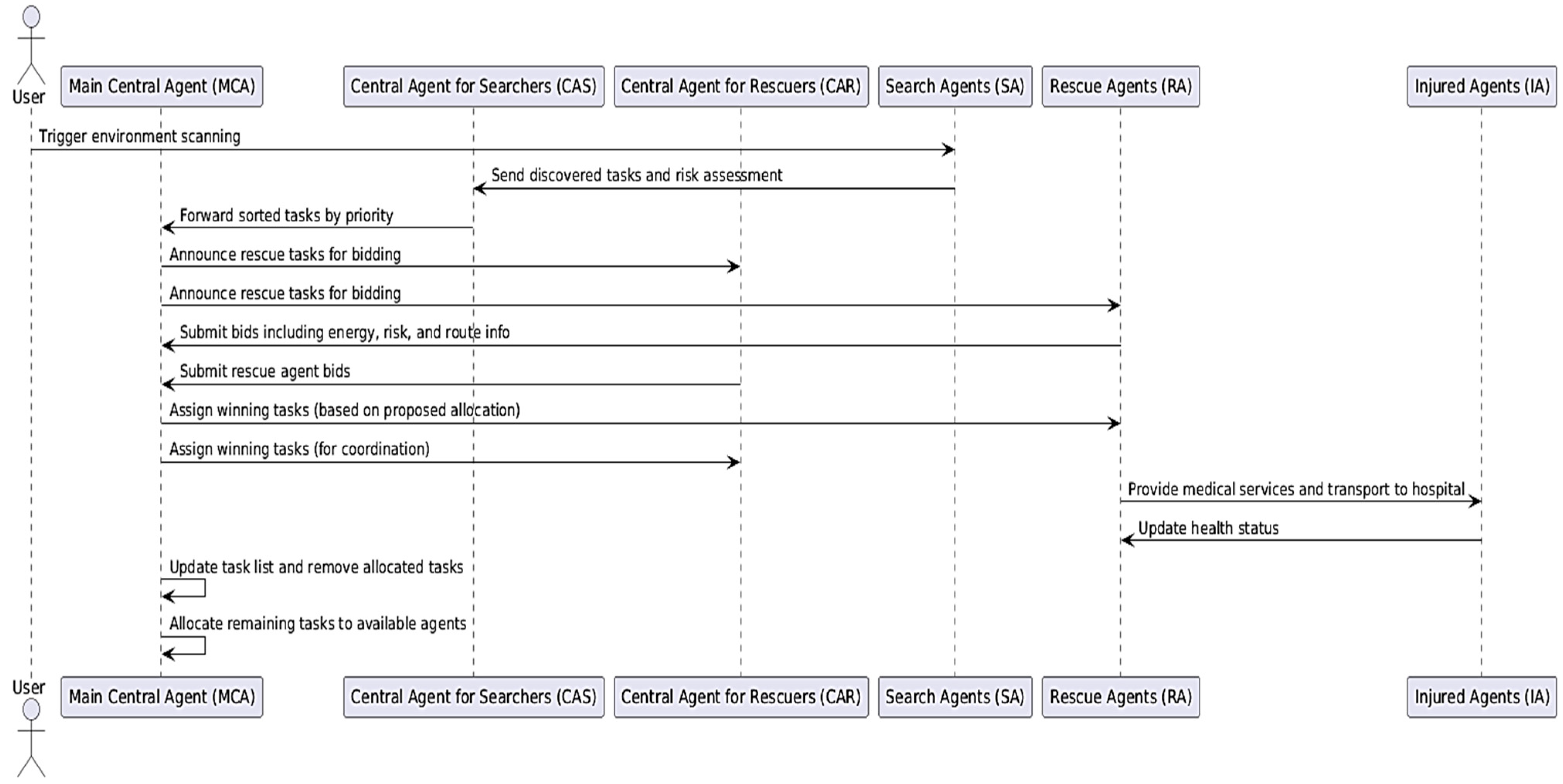 User

Main Central Agent (MCA)

Central Agent for Searchers (CAS)

Central Agent for Rescuers (CAR)

Search Agents (SA)

Rescue Agents (RA)

Injured Agents (IA)

Trigger environment scanning

Send discovered tasks and risk assessment

Forward sorted tasks by priority

Announce rescue tasks for bidding

Announce rescue tasks for bidding

Submit bids including energy, risk, and route info

Submit rescue agent bids

Assign winning tasks (based on proposed allocation)

Assign winning tasks (for coordination)

Provide medical services and transport to hospital

Update health status

Update task list and remove allocated tasks

Allocate remaining tasks to available agents

User

Main Central Agent (MCA)

Central Agent for Searchers (CAS)

Central Agent for Rescuers (CAR)

Search Agents (SA)

Rescue Agents (RA)

Injured Agents (IA)